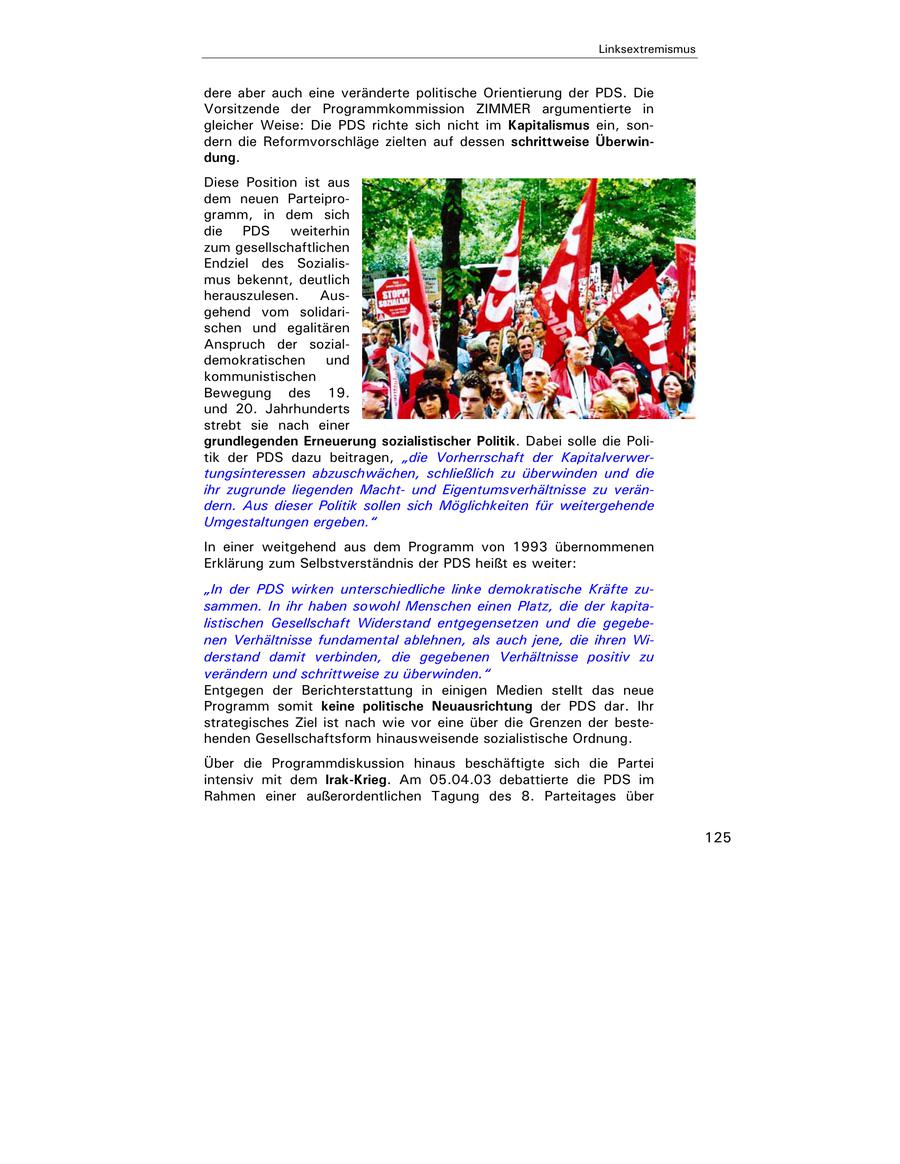 Linksextremismus

dere aber auch eine veränderte politische Orientierung der PDS. Die Vorsitzende der Programmkommission ZIMMER argumentierte in gleicher Weise: Die PDS richte sich nicht im Kapitalismus ein, sondern die Reformvorschläge zielten auf dessen schrittweise Überwindung.

Diese Position ist aus dem neuen Parteiprogramm, in dem sich die PDS weiterhin zum gesellschaftlichen Endziel des Sozialismus bekennt, deutlich herauszulesen. Ausgehend vom solidarischen und egalitären Anspruch der sozialdemokratischen und kommunistischen Bewegung des 19. und 20. Jahrhunderts strebt sie nach einer grundlegenden Erneuerung sozialistischer Politik. Dabei solle die Politik der PDS dazu beitragen, „die Vorherrschaft der Kapitalverwertungsinteressen abzuschwächen, schließlich zu überwinden und die ihr zugrunde liegenden Macht- und Eigentumsverhältnisse zu verändern. Aus dieser Politik sollen sich Möglichkeiten für weitergehende Umgestaltungen ergeben."

In einer weitgehend aus dem Programm von 1993 übernommenen Erklärung zum Selbstverständnis der PDS heißt es weiter:

„In der PDS wirken unterschiedliche linke demokratische Kräfte zusammen. In ihr haben sowohl Menschen einen Platz, die der kapitalistischen Gesellschaft Widerstand entgegensetzen und die gegebenen Verhältnisse fundamental ablehnen, als auch jene, die ihren Widerstand damit verbinden, die gegebenen Verhältnisse positiv zu verändern und schrittweise zu überwinden."
Entgegen der Berichterstattung in einigen Medien stellt das neue Programm somit keine politische Neuausrichtung der PDS dar. Ihr strategisches Ziel ist nach wie vor eine über die Grenzen der bestehenden Gesellschaftsform hinausweisende sozialistische Ordnung.

Über die Programmdiskussion hinaus beschäftigte sich die Partei intensiv mit dem Irak-Krieg. Am 05.04.03 debattierte die PDS im Rahmen einer außerordentlichen Tagung des 8. Parteitages über

125